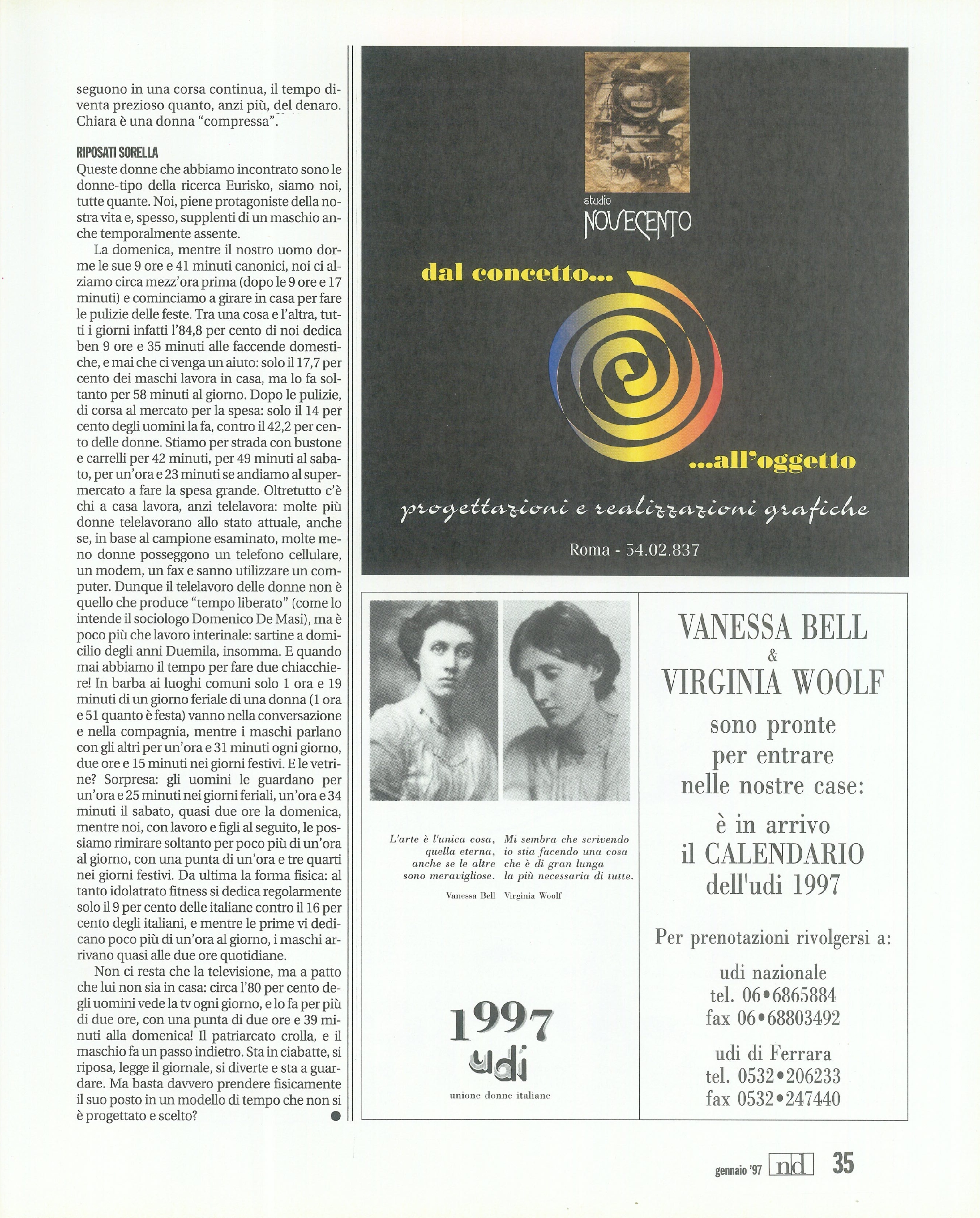 seguono in una corsa continua, il tempo diventa prezioso quanto, anzi più, del denaro. Chiara è una donna "compressa".

RIPOSATI SORELLA
Queste donne che abbiamo incontrato sono le donne-tipo della ricerca Eurisko, siamo noi, tutte quante. Noi, piene protagoniste della nostra vita e, spesso, supplenti di un maschio anche temporalmente assente.

La domenica, mentre il nostro uomo dorme le sue 9 ore e 41 minuti canonici, noi ci alziamo circa mezz'ora prima (dopo le 9 ore e 17 minuti) e cominciamo a girare in casa per fare le pulizie delle feste. Tra una cosa e l'altra, tutti i giorni infatti l'84,8 per cento di noi dedica ben 9 ore e 35 minuti alle faccende domestiche, e mai che ci venga un aiuto: solo il 17,7 per cento dei maschi lavora in casa, ma lo fa soltanto per 58 minuti al giorno. Dopo le pulizie, di corsa al mercato per la spesa: solo il 14 per cento degli uomini la fa, contro il 42,2 per cento delle donne. Stiamo per strada con bustone e carrelli per 42 minuti, per 49 minuti al sabato, per un'ora e 23 minuti se andiamo al supermercato a fare la spesa grande. Oltretutto c'è chi a casa lavora, anzi telelavora: molte più donne telelavorano allo stato attuale, anche se, in base al campione esaminato, molte meno donne posseggono un telefono cellulare, un modem, un fax e sanno utilizzare un computer. Dunque il telelavoro delle donne non è quello che produce "tempo liberato" (come lo intende il sociologo Domenico De Masi), ma è poco più che lavoro interinale: sartine a domicilio degli anni Duemila, insomma. E quando mai abbiamo il tempo per fare due chiacchiere! In barba ai luoghi comuni solo 1 ora e 19 minuti di un giorno feriale di una donna (1 ora e 51 quanto è festa) vanno nella conversazione e nella compagnia, mentre i maschi parlano con gli altri per un'ora e 31 minuti ogni giorno, due ore e 15 minuti nei giorni festivi. E le vetrine? Sorpresa: gli uomini le guardano per un'ora e 25 minuti nei giorni feriali, un'ora e 34 minuti il sabato, quasi due ore la domenica, mentre noi, con lavoro e figli al seguito, le possiamo rimirare soltanto per poco più di un'ora al giorno, con una punta di un'ora e tre quarti nei giorni festivi. Da ultima la forma fisica: al tanto idolatrato fitness si dedica regolarmente solo il 9 per cento delle italiane contro il 16 per cento degli italiani, e mentre le prime vi dedicano poco più di un'ora al giorno, i maschi arrivano quasi alle due ore quotidiane.

Non ci resta che la televisione, ma a patto che lui non sia in casa: circa l'80 per cento degli uomini vede la tv ogni giorno, e lo fa per più di due ore, con una punta di due ore e 39 minuti alla domenica! Il patriarcato crolla, e il maschio fa un passo indietro. Sta in ciabatte, si riposa, legge il giornale, si diverte e sta a guardare. Ma basta davvero prendere fisicamente il suo posto in un modello di tempo che non si è progettato e scelto?

studio
NOVECENTO
dal concetto...
...all'oggetto
progettazioni e realizzazioni grafiche
Roma - 54.02.837

L'arte è l'unica cosa, quella eterna, anche se le altre sono meravigliose.
Vanessa Bell

Mi sembra che scrivendo io stia facendo una cosa che è di gran lunga la più necessaria di tutte.
Virginia Woolf

1997
udi
unione donne italiane

VANESSA BELL
&
VIRGINIA WOOLF
sono pronte per entrare nelle nostre case:
è in arrivo il CALENDARIO dell'udi 1997

Per prenotazioni rivolgersi a:
udi nazionale
tel. 06•6865884
fax 06•68803492
udi di Ferrara
tel. 0532•206233
fax 0532•247440

gennaio '97 nd 35